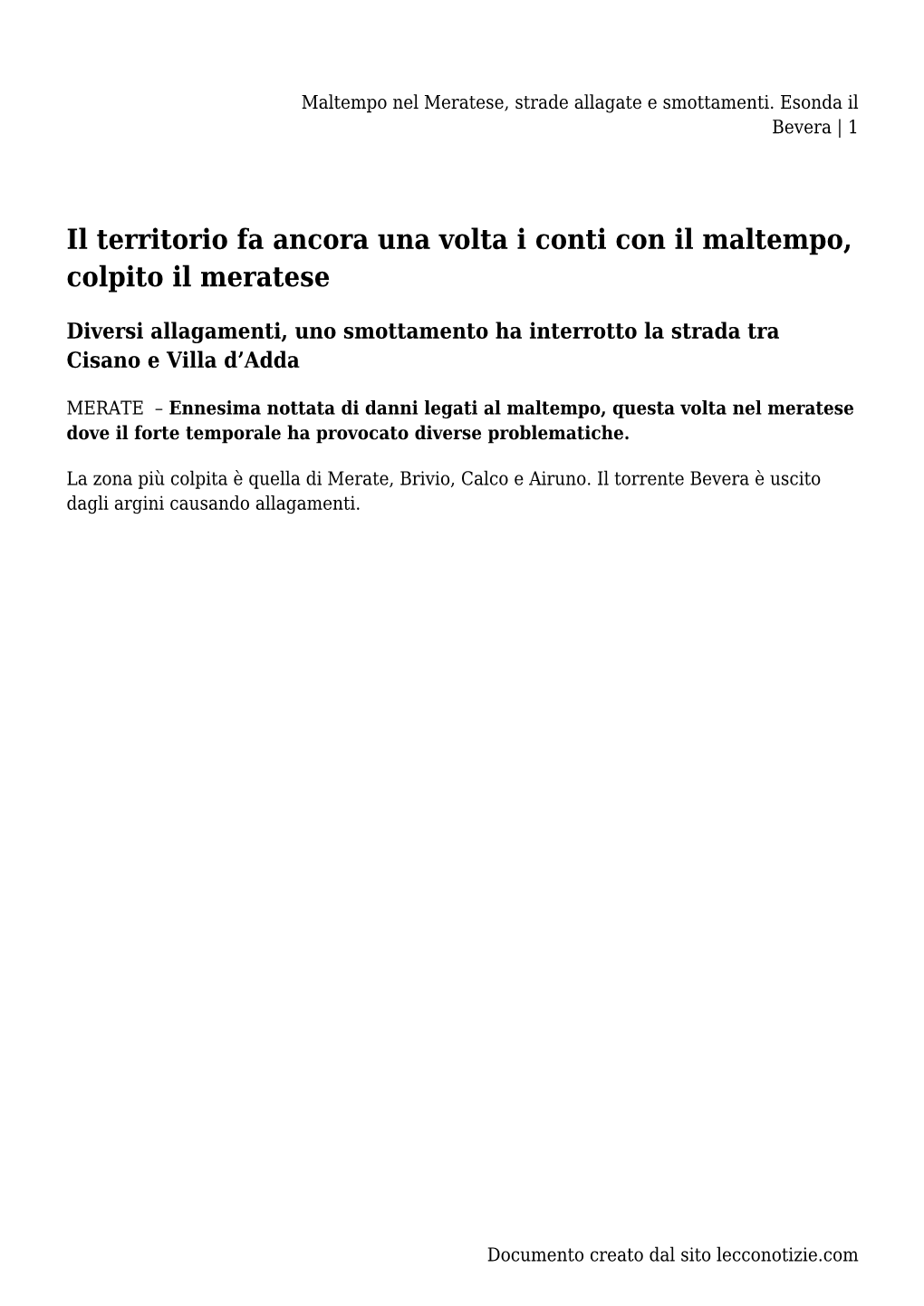 Maltempo nel Meratese, strade allagate e smottamenti. Esonda il Bevera | 1

Il territorio fa ancora una volta i conti con il maltempo, colpito il meratese

Diversi allagamenti, uno smottamento ha interrotto la strada tra Cisano e Villa d’Adda

MERATE – Ennesima nottata di danni legati al maltempo, questa volta nel meratese dove il forte temporale ha provocato diverse problematiche.

La zona più colpita è quella di Merate, Brivio, Calco e Airuno. Il torrente Bevera è uscito dagli argini causando allagamenti.

Documento creato dal sito lecconotizie.com